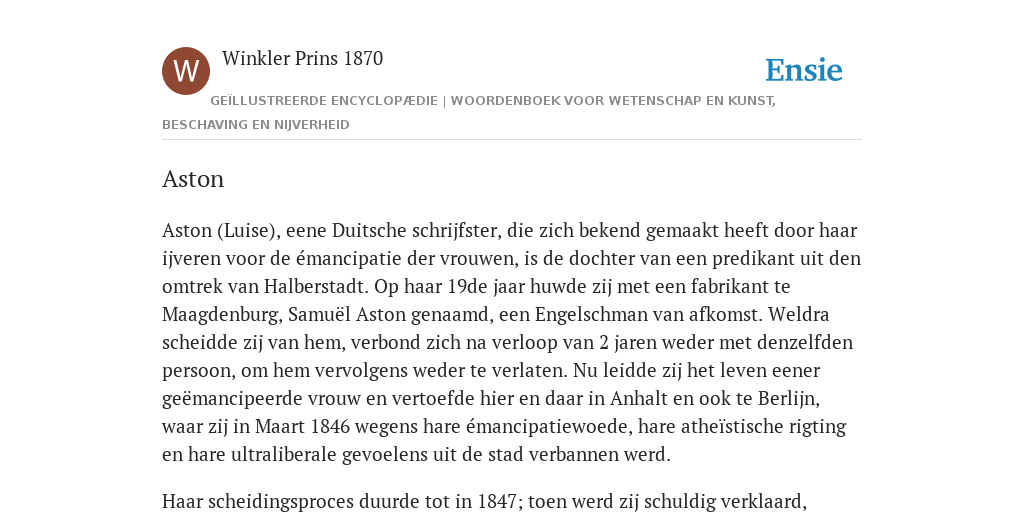 W

Winkler Prins 1870

Ensie

GEÏLLUSTREERDE ENCYCLOPÆDIE | WOORDENBOEK VOOR WETENSCHAP EN KUNST, BESCHAVING EN NIJVERHEID

Aston

Aston (Luise), eene Duitsche schrijfster, die zich bekend gemaakt heeft door haar ijveren voor de émancipatie der vrouwen, is de dochter van een predikant uit den omtrek van Halberstadt. Op haar 19de jaar huwde zij met een fabrikant te Maagdenburg, Samuël Aston genaamd, een Engelschman van afkomst. Weldra scheidde zij van hem, verbond zich na verloop van 2 jaren weder met denzelfden persoon, om hem vervolgens weder te verlaten. Nu leidde zij het leven eener geëmancipeerde vrouw en vertoefde hier en daar in Anhalt en ook te Berlijn, waar zij in Maart 1846 wegens hare émancipatiewoede, hare atheïstische rigting en hare ultraliberale gevoelens uit de stad verbannen werd.

Haar scheidingsproces duurde tot in 1847; toen werd zij schuldig verklaard,